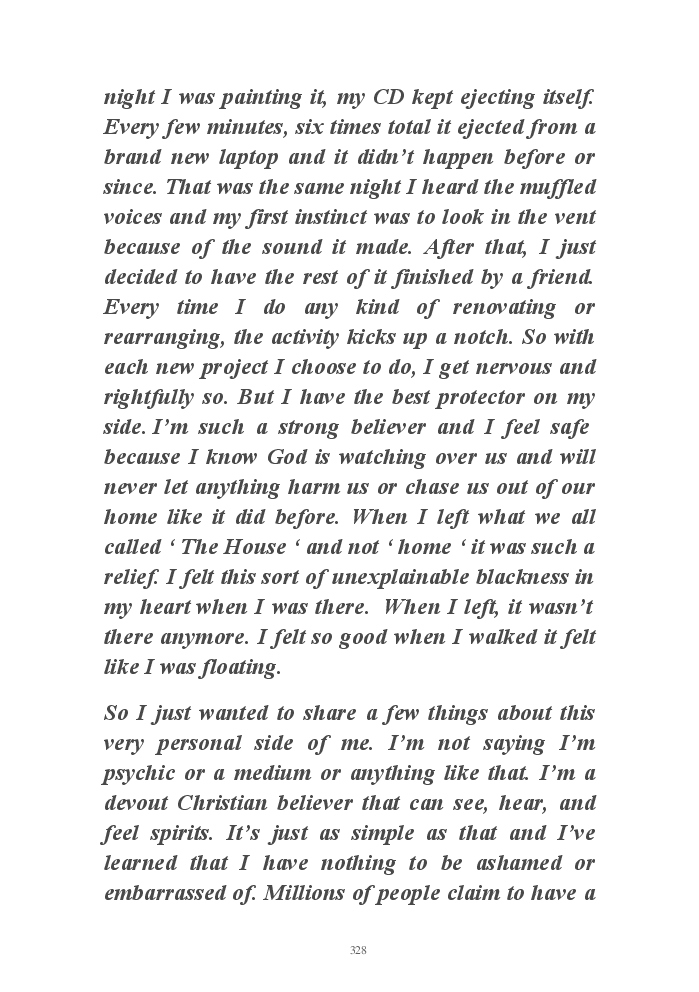 night I was painting it, my CD kept ejecting itself. Every few minutes, six times total it ejected from a brand new laptop and it didn't happen before or since. That was the same night I heard the muffled voices and my first instinct was to look in the vent because of the sound it made. After that, I just decided to have the rest of it finished by a friend. Every time I do any kind of renovating or rearranging, the activity kicks up a notch. So with each new project I choose to do, I get nervous and rightfully so. But I have the best protector on my side. I'm such a strong believer and I feel safe because I know God is watching over us and will never let anything harm us or chase us out of our home like it did before. When I left what we all called ' The House ' and not ' home ' it was such a relief. I felt this sort of unexplainable blackness in my heart when I was there. When I left, it wasn't there anymore. I felt so good when I walked it felt like I was floating.

So I just wanted to share a few things about this very personal side of me. I'm not saying I'm psychic or a medium or anything like that. I'm a devout Christian believer that can see, hear, and feel spirits. It's just as simple as that and I've learned that I have nothing to be ashamed or embarrassed of. Millions of people claim to have a

328